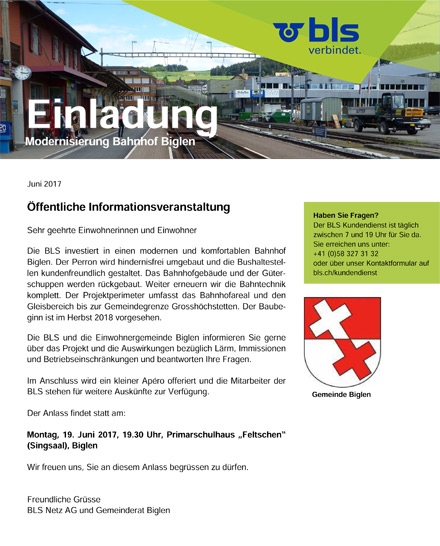 bls
verbindet.

Einladung
Modernisierung Bahnhof Biglen

Juni 2017

Öffentliche Informationsveranstaltung

Sehr geehrte Einwohnerinnen und Einwohner

Die BLS investiert in einen modernen und komfortablen Bahnhof Biglen. Der Perron wird hindernisfrei umgebaut und die Bushaltestellen kundenfreundlich gestaltet. Das Bahnhofgebäude und der Güterschuppen werden rückgebaut. Weiter erneuern wir die Bahntechnik komplett. Der Projektperimeter umfasst das Bahnhofareal und den Gleisbereich bis zur Gemeindegrenze Grosshöchstetten. Der Baubeginn ist im Herbst 2018 vorgesehen.

Die BLS und die Einwohnergemeinde Biglen informieren Sie gerne über das Projekt und die Auswirkungen bezüglich Lärm, Immissionen und Betriebseinschränkungen und beantworten Ihre Fragen.

Im Anschluss wird ein kleiner Apéro offeriert und die Mitarbeiter der BLS stehen für weitere Auskünfte zur Verfügung.

Der Anlass findet statt am:

Montag, 19. Juni 2017, 19.30 Uhr, Primarschulhaus „Feltschen" (Singsaal), Biglen

Wir freuen uns, Sie an diesem Anlass begrüssen zu dürfen.

Freundliche Grüsse
BLS Netz AG und Gemeinderat Biglen

Haben Sie Fragen?
Der BLS Kundendienst ist täglich zwischen 7 und 19 Uhr für Sie da. Sie erreichen uns unter:
+41 (0)58 327 31 32
oder über unser Kontaktformular auf bls.ch/kundendienst

Gemeinde Biglen